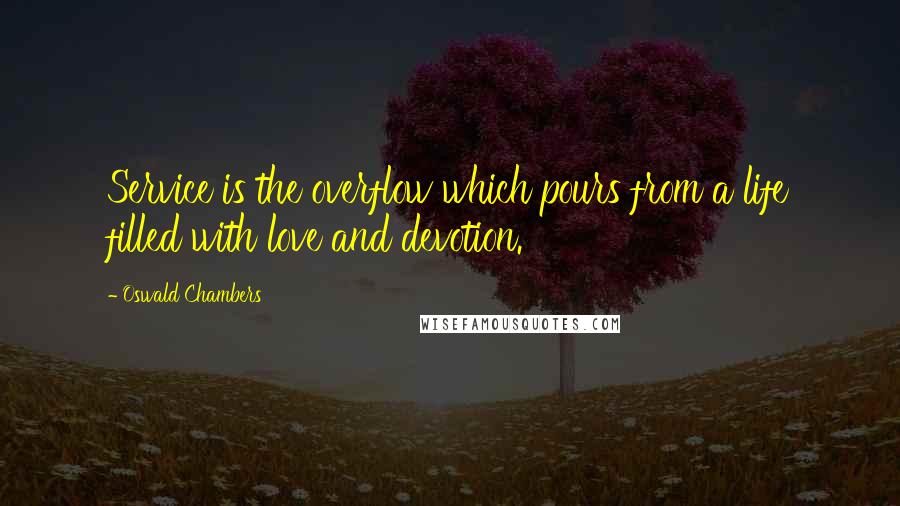 Service is the overflow which pours from a life filled with love and devotion.

- Oswald Chambers

WISEFAMOUSQUOTES.COM